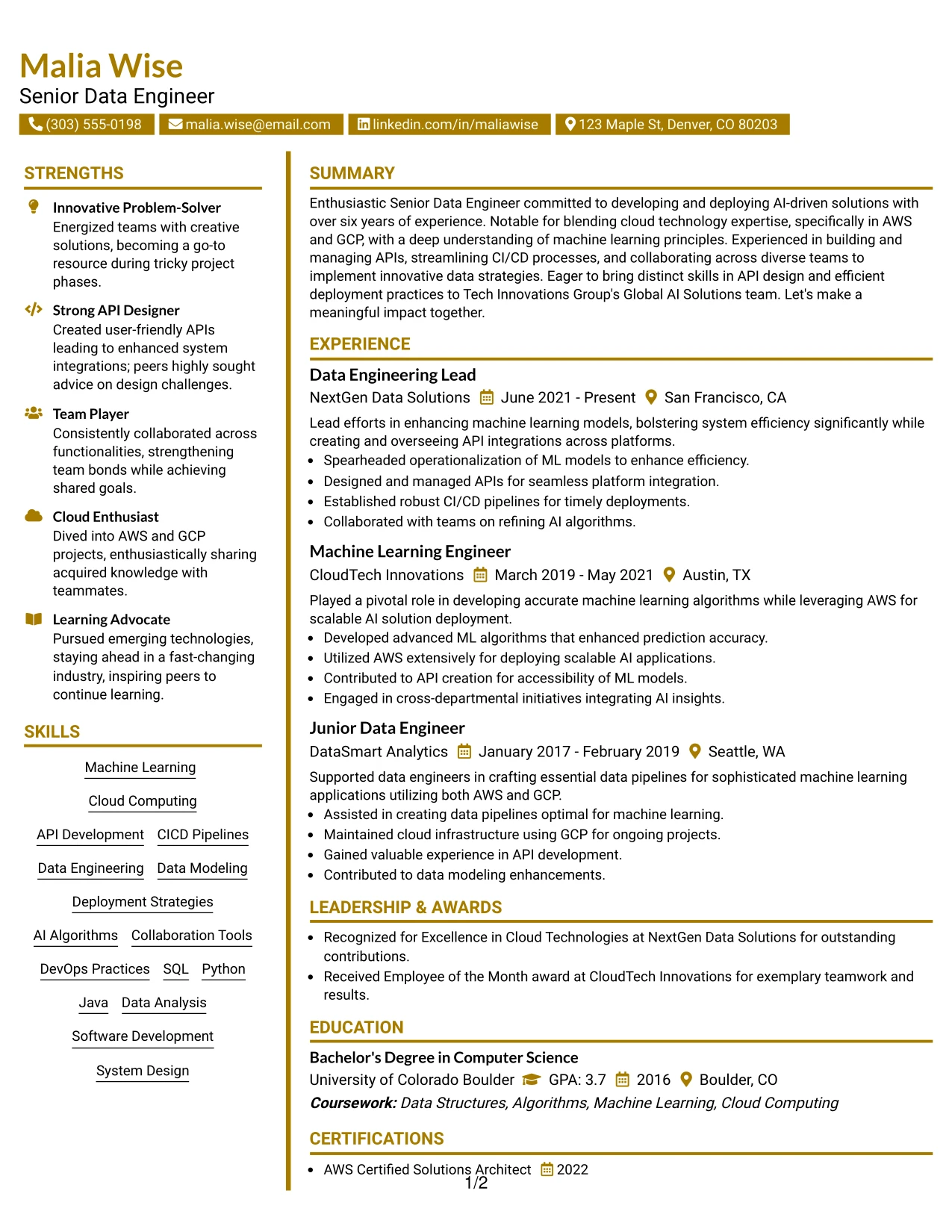 Malia Wise
Senior Data Engineer
(303) 555-0198 malia.wise@email.com linkedin.com/in/maliawise 123 Maple St, Denver, CO 80203

STRENGTHS

Innovative Problem-Solver
Energized teams with creative solutions, becoming a go-to resource during tricky project phases.

Strong API Designer
Created user-friendly APIs leading to enhanced system integrations; peers highly sought advice on design challenges.

Team Player
Consistently collaborated across functionalities, strengthening team bonds while achieving shared goals.

Cloud Enthusiast
Dived into AWS and GCP projects, enthusiastically sharing acquired knowledge with teammates.

Learning Advocate
Pursued emerging technologies, staying ahead in a fast-changing industry, inspiring peers to continue learning.

SKILLS

Machine Learning
Cloud Computing
API Development CICD Pipelines
Data Engineering Data Modeling
Deployment Strategies
AI Algorithms Collaboration Tools
DevOps Practices SQL Python
Java Data Analysis
Software Development
System Design

SUMMARY

Enthusiastic Senior Data Engineer committed to developing and deploying AI-driven solutions with over six years of experience. Notable for blending cloud technology expertise, specifically in AWS and GCP, with a deep understanding of machine learning principles. Experienced in building and managing APIs, streamlining CI/CD processes, and collaborating across diverse teams to implement innovative data strategies. Eager to bring distinct skills in API design and efficient deployment practices to Tech Innovations Group's Global AI Solutions team. Let's make a meaningful impact together.

EXPERIENCE

Data Engineering Lead
NextGen Data Solutions June 2021 - Present San Francisco, CA
Lead efforts in enhancing machine learning models, bolstering system efficiency significantly while creating and overseeing API integrations across platforms.
• Spearheaded operationalization of ML models to enhance efficiency.
• Designed and managed APIs for seamless platform integration.
• Established robust CI/CD pipelines for timely deployments.
• Collaborated with teams on refining AI algorithms.

Machine Learning Engineer
CloudTech Innovations March 2019 - May 2021 Austin, TX
Played a pivotal role in developing accurate machine learning algorithms while leveraging AWS for scalable AI solution deployment.
• Developed advanced ML algorithms that enhanced prediction accuracy.
• Utilized AWS extensively for deploying scalable AI applications.
• Contributed to API creation for accessibility of ML models.
• Engaged in cross-departmental initiatives integrating AI insights.

Junior Data Engineer
DataSmart Analytics January 2017 - February 2019 Seattle, WA
Supported data engineers in crafting essential data pipelines for sophisticated machine learning applications utilizing both AWS and GCP.
• Assisted in creating data pipelines optimal for machine learning.
• Maintained cloud infrastructure using GCP for ongoing projects.
• Gained valuable experience in API development.
• Contributed to data modeling enhancements.

LEADERSHIP & AWARDS

• Recognized for Excellence in Cloud Technologies at NextGen Data Solutions for outstanding contributions.
• Received Employee of the Month award at CloudTech Innovations for exemplary teamwork and results.

EDUCATION

Bachelor's Degree in Computer Science
University of Colorado Boulder GPA: 3.7 2016 Boulder, CO
Coursework: Data Structures, Algorithms, Machine Learning, Cloud Computing

CERTIFICATIONS

• AWS Certified Solutions Architect 2022

1/2